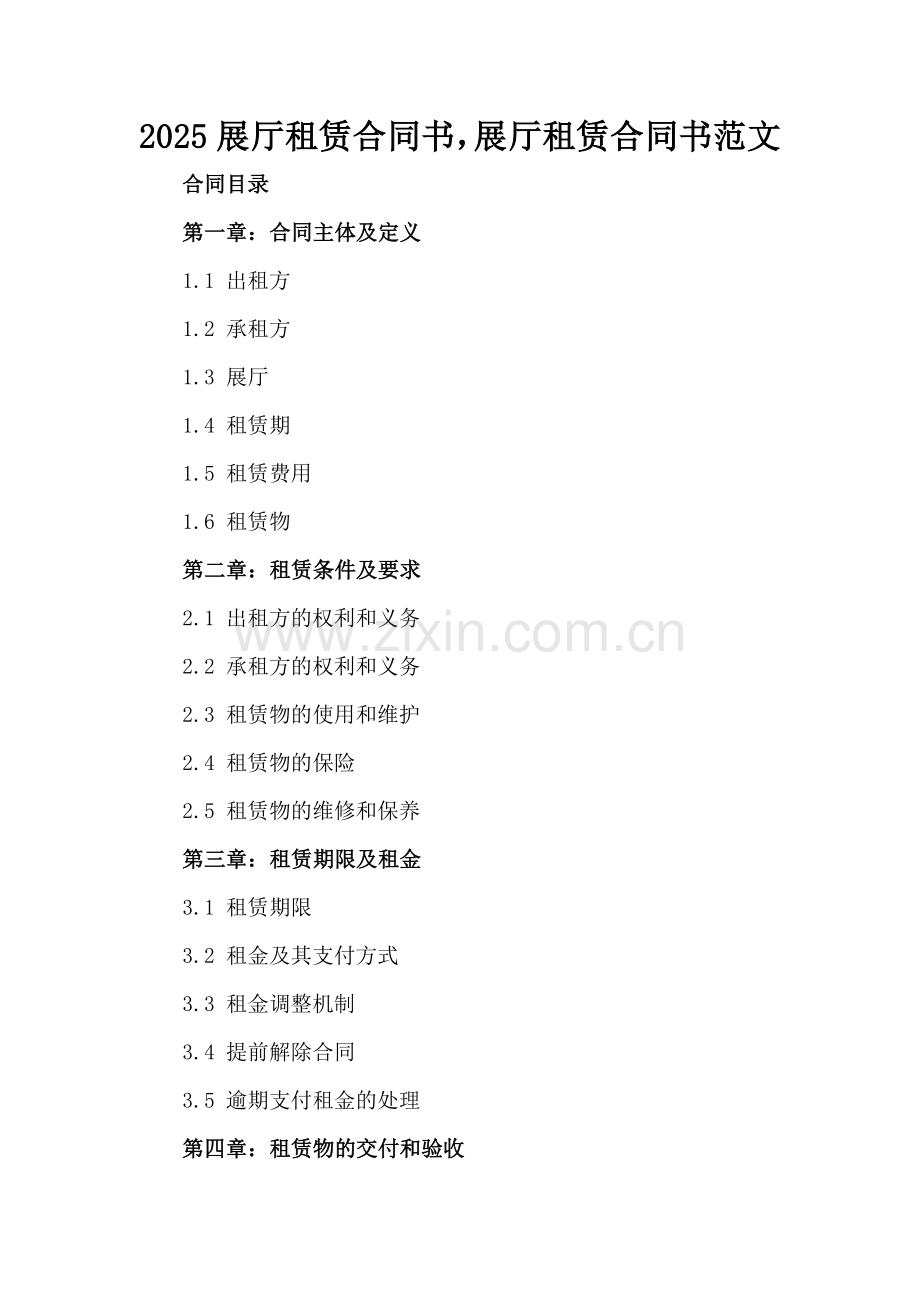 2025展厅租赁合同书,展厅租赁合同书范文

合同目录

第一章：合同主体及定义

1.1 出租方

1.2 承租方

1.3 展厅

1.4 租赁期

1.5 租赁费用

1.6 租赁物

第二章：租赁条件及要求

2.1 出租方的权利和义务

2.2 承租方的权利和义务

2.3 租赁物的使用和维护

2.4 租赁物的保险

2.5 租赁物的维修和保养

第三章：租赁期限及租金

3.1 租赁期限

3.2 租金及其支付方式

3.3 租金调整机制

3.4 提前解除合同

3.5 逾期支付租金的处理

第四章：租赁物的交付和验收

www.zixin.com.cn